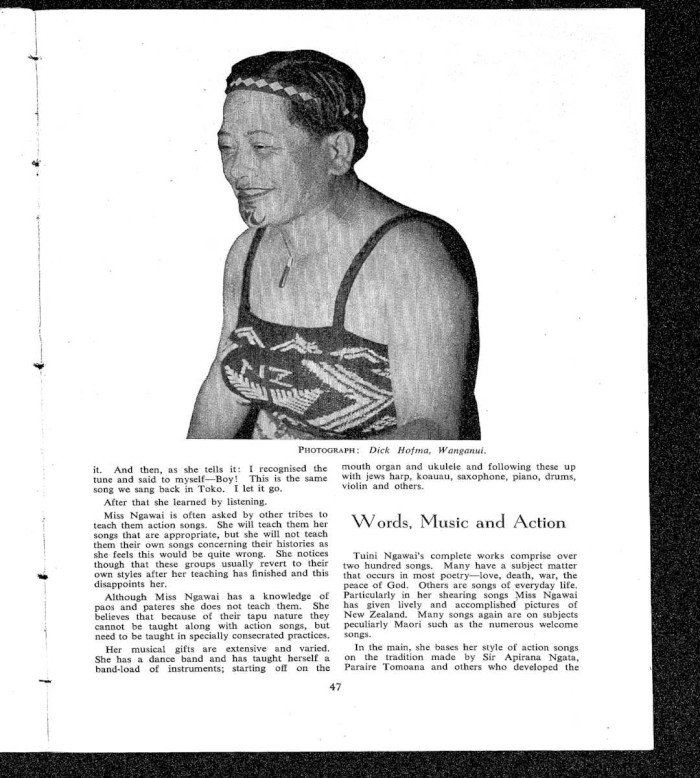 PHOTOGRAPH: Dick Hofma, Wanganui.

it. And then, as she tells it: I recognised the tune and said to myself—Boy! This is the same song we sang back in Toko. I let it go.

After that she learned by listening.

Miss Ngawai is often asked by other tribes to teach them action songs. She will teach them her songs that are appropriate, but she will not teach them their own songs concerning their histories as she feels this would be quite wrong. She notices though that these groups usually revert to their own styles after her teaching has finished and this disappoints her.

Although Miss Ngawai has a knowledge of paos and pateres she does not teach them. She believes that because of their tapu nature they cannot be taught along with action songs, but need to be taught in specially consecrated practices.

Her musical gifts are extensive and varied. She has a dance band and has taught herself a band-load of instruments; starting off on the mouth organ and ukulele and following these up with jews harp, koauau, saxophone, piano, drums, violin and others.

Words, Music and Action

Tuini Ngawai's complete works comprise over two hundred songs. Many have a subject matter that occurs in most poetry—love, death, war, the peace of God. Others are songs of everyday life. Particularly in her shearing songs Miss Ngawai has given lively and accomplished pictures of New Zealand. Many songs again are on subjects peculiarly Maori such as the numerous welcome songs.

In the main, she bases her style of action songs on the tradition made by Sir Apirana Ngata, Paraire Tomoana and others who developed the

47